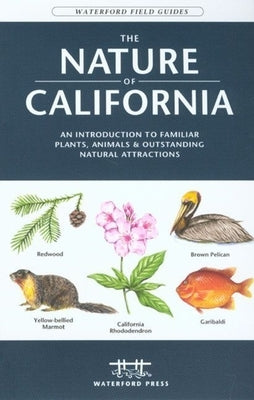 WATERFORD FIELD GUIDES

THE
NATURE
OF
CALIFORNIA

AN INTRODUCTION TO FAMILIAR PLANTS, ANIMALS & OUTSTANDING NATURAL ATTRACTIONS

Redwood

Brown Pelican

Yellow-bellied Marmot

California Rhododendron

Garibaldi

WATERFORD PRESS